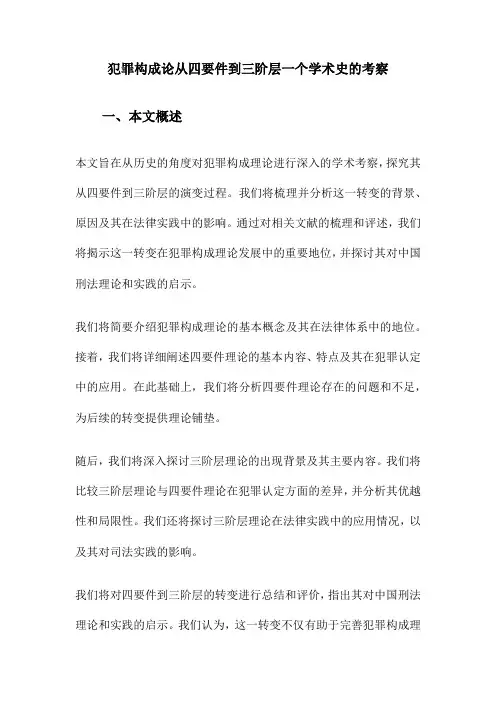 犯罪构成论从四要件到三阶层一个学术史的考察

一、本文概述

本文旨在从历史的角度对犯罪构成理论进行深入的学术考察，探究其从四要件到三阶层的演变过程。我们将梳理并分析这一转变的背景、原因及其在法律实践中的影响。通过对相关文献的梳理和评述，我们将揭示这一转变在犯罪构成理论发展中的重要地位，并探讨其对中国刑法理论和实践的启示。

我们将简要介绍犯罪构成理论的基本概念及其在法律体系中的地位。接着，我们将详细阐述四要件理论的基本内容、特点及其在犯罪认定中的应用。在此基础上，我们将分析四要件理论存在的问题和不足，为后续的转变提供理论铺垫。

随后，我们将深入探讨三阶层理论的出现背景及其主要内容。我们将比较三阶层理论与四要件理论在犯罪认定方面的差异，并分析其优越性和局限性。我们还将探讨三阶层理论在法律实践中的应用情况，以及其对司法实践的影响。

我们将对四要件到三阶层的转变进行总结和评价，指出其对中国刑法理论和实践的启示。我们认为，这一转变不仅有助于完善犯罪构成理